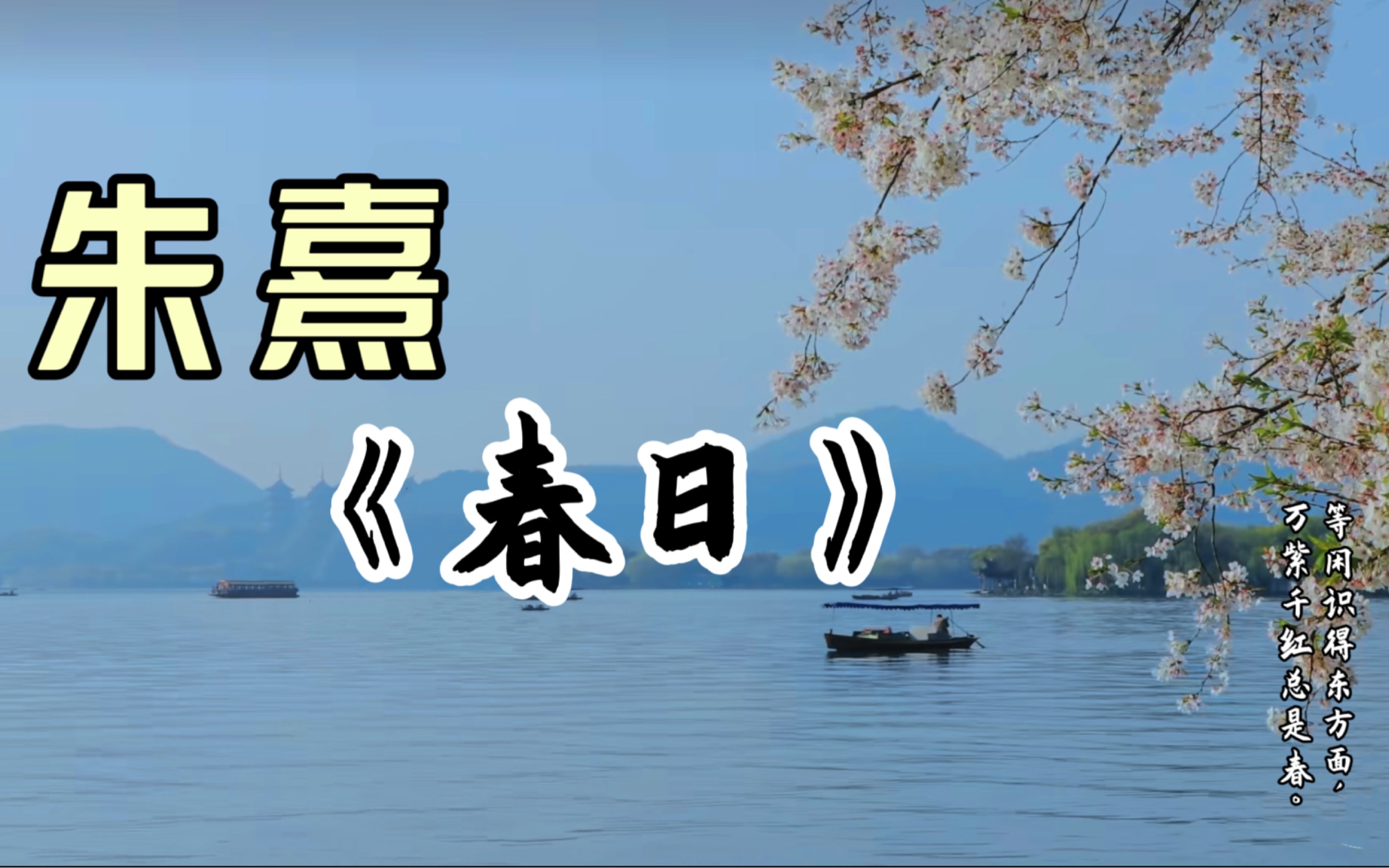 朱熹

《春日》

等闲识得东方面，
万紫千红总是春。